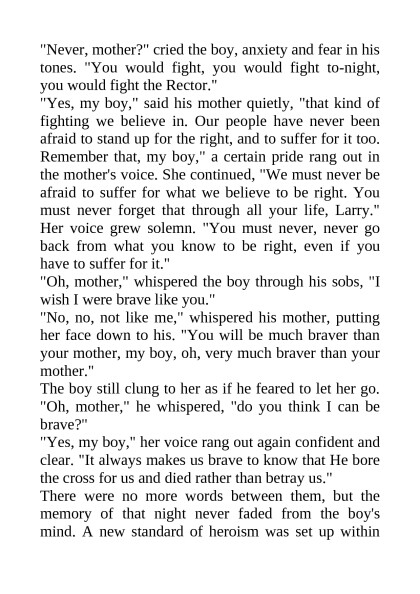 "Never, mother?" cried the boy, anxiety and fear in his tones. "You would fight, you would fight to-night, you would fight the Rector."

"Yes, my boy," said his mother quietly, "that kind of fighting we believe in. Our people have never been afraid to stand up for the right, and to suffer for it too. Remember that, my boy," a certain pride rang out in the mother's voice. She continued, "We must never be afraid to suffer for what we believe to be right. You must never forget that through all your life, Larry." Her voice grew solemn. "You must never, never go back from what you know to be right, even if you have to suffer for it."

"Oh, mother," whispered the boy through his sobs, "I wish I were brave like you."

"No, no, not like me," whispered his mother, putting her face down to his. "You will be much braver than your mother, my boy, oh, very much braver than your mother."

The boy still clung to her as if he feared to let her go. "Oh, mother," he whispered, "do you think I can be brave?"

"Yes, my boy," her voice rang out again confident and clear. "It always makes us brave to know that He bore the cross for us and died rather than betray us."

There were no more words between them, but the memory of that night never faded from the boy's mind. A new standard of heroism was set up within